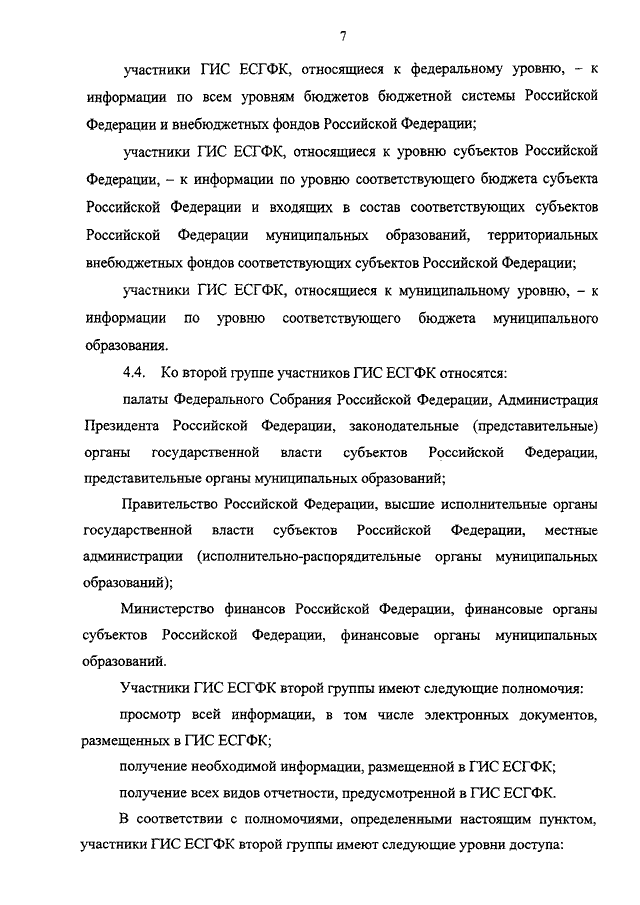 7

участники ГИС ЕСГФК, относящиеся к федеральному уровню, – к информации по всем уровням бюджетов бюджетной системы Российской Федерации и внебюджетных фондов Российской Федерации;

участники ГИС ЕСГФК, относящиеся к уровню субъектов Российской Федерации, – к информации по уровню соответствующего бюджета субъекта Российской Федерации и входящих в состав соответствующих субъектов Российской Федерации муниципальных образований, территориальных внебюджетных фондов соответствующих субъектов Российской Федерации;

участники ГИС ЕСГФК, относящиеся к муниципальному уровню, – к информации по уровню соответствующего бюджета муниципального образования.

4.4. Ко второй группе участников ГИС ЕСГФК относятся:

палаты Федерального Собрания Российской Федерации, Администрация Президента Российской Федерации, законодательные (представительные) органы государственной власти субъектов Российской Федерации, представительные органы муниципальных образований;

Правительство Российской Федерации, высшие исполнительные органы государственной власти субъектов Российской Федерации, местные администрации (исполнительно-распорядительные органы муниципальных образований);

Министерство финансов Российской Федерации, финансовые органы субъектов Российской Федерации, финансовые органы муниципальных образований.

Участники ГИС ЕСГФК второй группы имеют следующие полномочия:

просмотр всей информации, в том числе электронных документов, размещенных в ГИС ЕСГФК;

получение необходимой информации, размещенной в ГИС ЕСГФК;

получение всех видов отчетности, предусмотренной в ГИС ЕСГФК.

В соответствии с полномочиями, определенными настоящим пунктом, участники ГИС ЕСГФК второй группы имеют следующие уровни доступа: